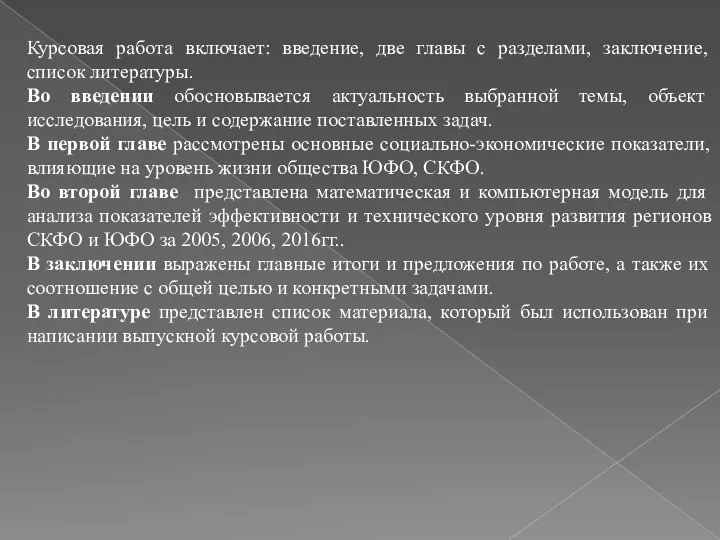 Курсовая работа включает: введение, две главы с разделами, заключение, список литературы.
Во введении обосновывается актуальность выбранной темы, объект исследования, цель и содержание поставленных задач.
В первой главе рассмотрены основные социально-экономические показатели, влияющие на уровень жизни общества ЮФО, СКФО.
Во второй главе представлена математическая и компьютерная модель для анализа показателей эффективности и технического уровня развития регионов СКФО и ЮФО за 2005, 2006, 2016гг..
В заключении выражены главные итоги и предложения по работе, а также их соотношение с общей целью и конкретными задачами.
В литературе представлен список материала, который был использован при написании выпускной курсовой работы.